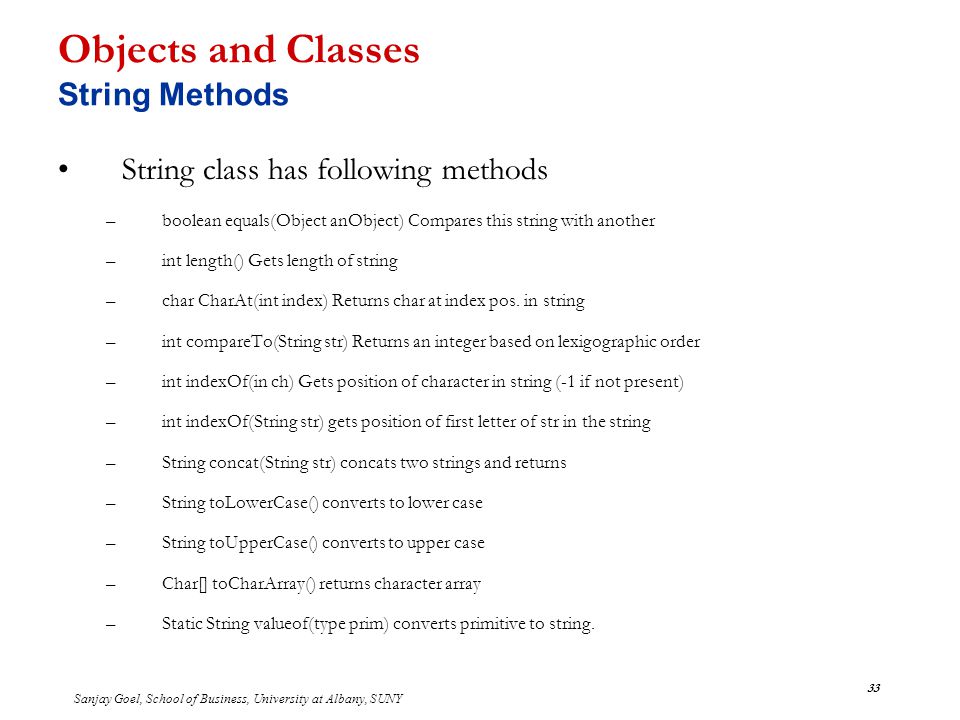 Objects and Classes
String Methods

• String class has following methods

– boolean equals(Object anObject) Compares this string with another
– int length() Gets length of string
– char CharAt(int index) Returns char at index pos. in string
– int compareTo(String str) Returns an integer based on lexigographic order
– int indexOf(in ch) Gets position of character in string (-1 if not present)
– int indexOf(String str) gets position of first letter of str in the string
– String concat(String str) concats two strings and returns
– String toLowerCase() converts to lower case
– String toUpperCase() converts to upper case
– Char[] toCharArray() returns character array
– Static String valueof(type prim) converts primitive to string.

33

Sanjay Goel, School of Business, University at Albany, SUNY